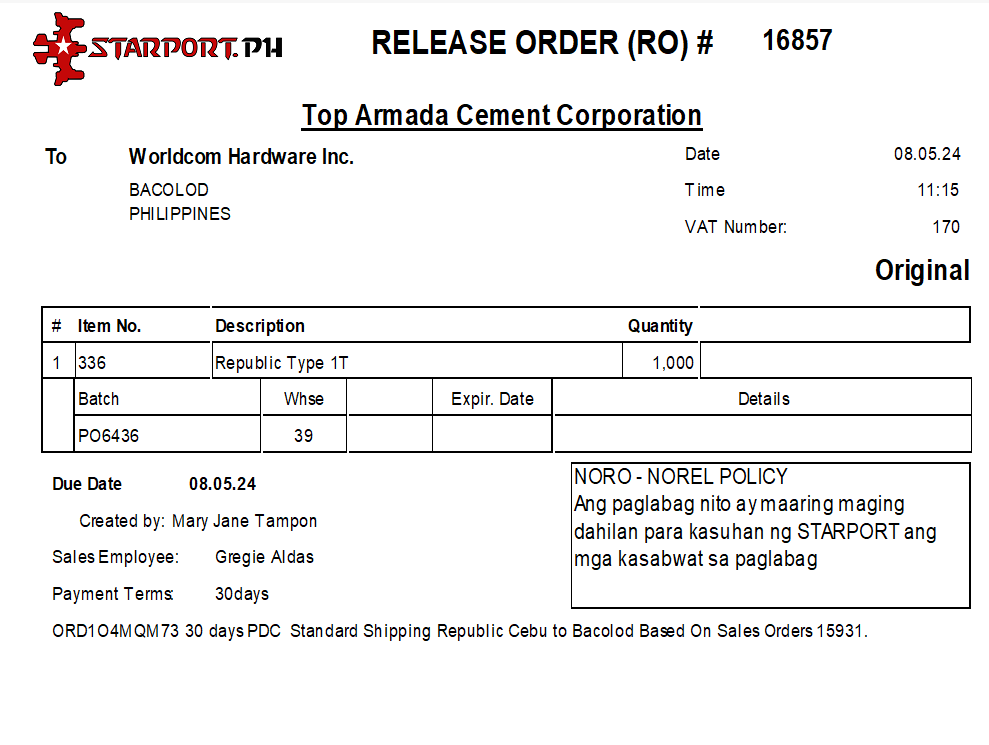 STARPORT.PH

RELEASE ORDER (RO) # 16857

Top Armada Cement Corporation

To Worldcom Hardware Inc.
BACOLOD
PHILIPPINES

Date 08.05.24
Time 11:15
VAT Number: 170

Original

| # | Item No. | Description | Quantity | |
|---|---|---|---|---|
| 1 | 336 | Republic Type 1T | 1,000 | |

| Batch | Whse | | Expir. Date | Details |
|---|---|---|---|---|
| PO6436 | 39 | | | |

Due Date 08.05.24

Created by: Mary Jane Tampon

Sales Employee: Gregie Aldas

Payment Terms: 30days

NORO - NOREL POLICY
Ang paglabag nito ay maaring maging dahilan para kasuhan ng STARPORT ang mga kasabwat sa paglabag

ORD1O4MQM73 30 days PDC Standard Shipping Republic Cebu to Bacolod Based On Sales Orders 15931.